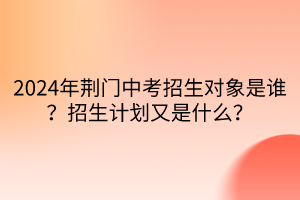 2024年荆门中考招生对象是谁？招生计划又是什么？